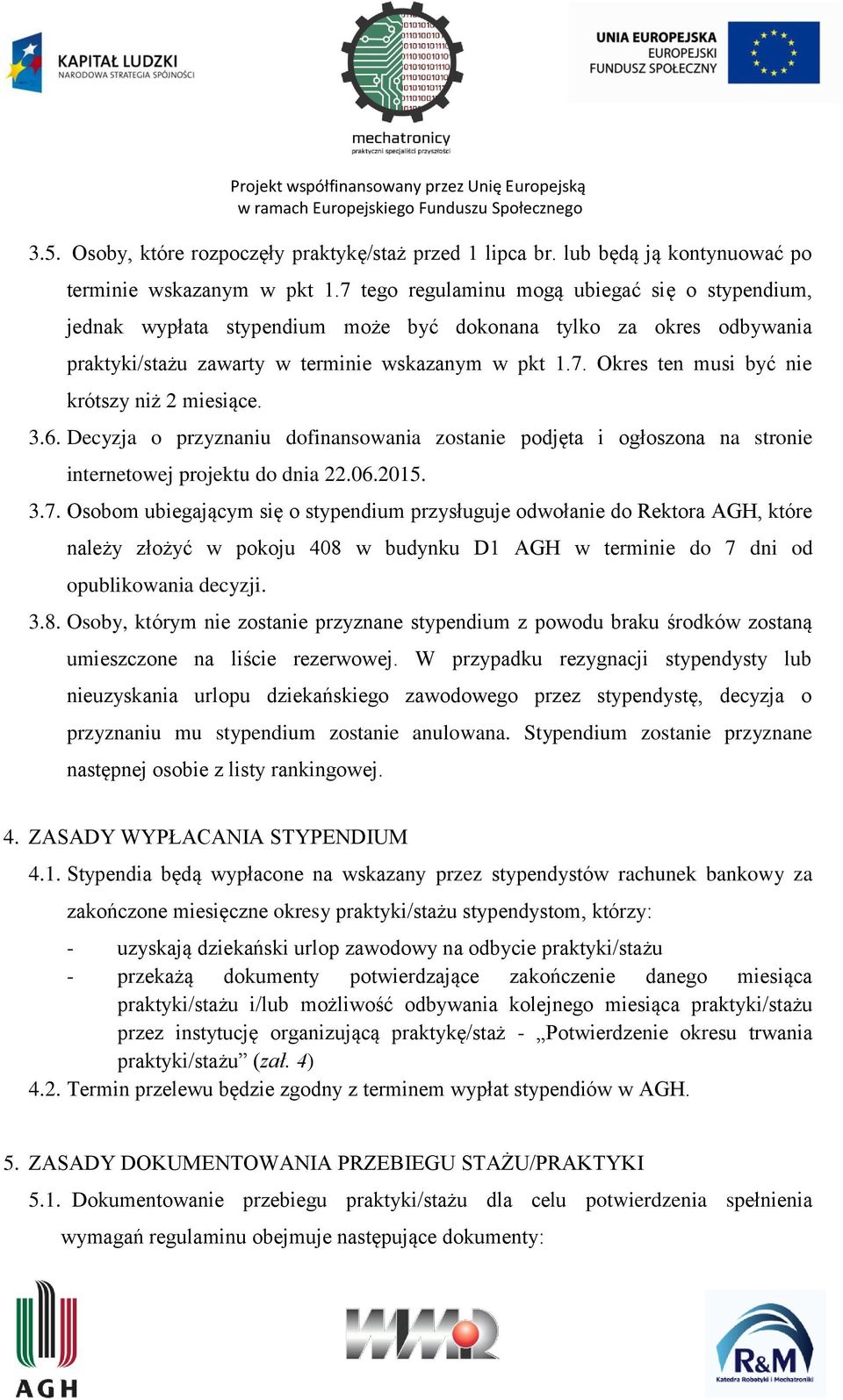 KAPITAŁ LUDZKI
NARODOWA STRATEGIA SPÓJNOŚCI

mechatronicy
praktyczni specjaliści przyszłości

UNIA EUROPEJSKA
EUROPEJSKI
FUNDUSZ SPOŁECZNY

Projekt współfinansowany przez Unię Europejską
w ramach Europejskiego Funduszu Społecznego

3.5. Osoby, które rozpoczęły praktykę/staż przed 1 lipca br. lub będą ją kontynuować po terminie wskazanym w pkt 1.7 tego regulaminu mogą ubiegać się o stypendium, jednak wypłata stypendium może być dokonana tylko za okres odbywania praktyki/stażu zawarty w terminie wskazanym w pkt 1.7. Okres ten musi być nie krótszy niż 2 miesiące.

3.6. Decyzja o przyznaniu dofinansowania zostanie podjęta i ogłoszona na stronie internetowej projektu do dnia 22.06.2015.

3.7. Osobom ubiegającym się o stypendium przysługuje odwołanie do Rektora AGH, które należy złożyć w pokoju 408 w budynku D1 AGH w terminie do 7 dni od opublikowania decyzji.

3.8. Osoby, którym nie zostanie przyznane stypendium z powodu braku środków zostaną umieszczone na liście rezerwowej. W przypadku rezygnacji stypendysty lub nieuzyskania urlopu dziekańskiego zawodowego przez stypendystę, decyzja o przyznaniu mu stypendium zostanie anulowana. Stypendium zostanie przyznane następnej osobie z listy rankingowej.

4. ZASADY WYPŁACANIA STYPENDIUM

4.1. Stypendia będą wypłacone na wskazany przez stypendystów rachunek bankowy za zakończone miesięczne okresy praktyki/stażu stypendystom, którzy:
- uzyskają dziekański urlop zawodowy na odbycie praktyki/stażu
- przekażą dokumenty potwierdzające zakończenie danego miesiąca praktyki/stażu i/lub możliwość odbywania kolejnego miesiąca praktyki/stażu przez instytucję organizującą praktykę/staż - „Potwierdzenie okresu trwania praktyki/stażu” (zał. 4)

4.2. Termin przelewu będzie zgodny z terminem wypłat stypendiów w AGH.

5. ZASADY DOKUMENTOWANIA PRZEBIEGU STAŻU/PRAKTYKI

5.1. Dokumentowanie przebiegu praktyki/stażu dla celu potwierdzenia spełnienia wymagań regulaminu obejmuje następujące dokumenty:

AGH

WIMiR

R&M
Katedra Robotyki i Mechatroniki